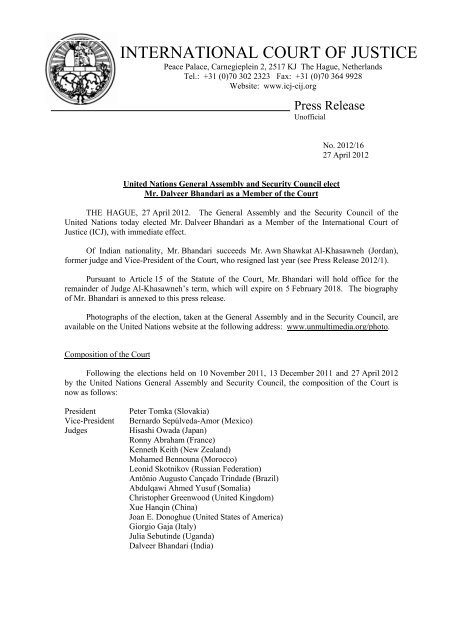 INTERNATIONAL COURT OF JUSTICE

Peace Palace, Carnegieplein 2, 2517 KJ The Hague, Netherlands
Tel.: +31 (0)70 302 2323 Fax: +31 (0)70 364 9928
Website: www.icj-cij.org

Press Release
Unofficial

No. 2012/16
27 April 2012

United Nations General Assembly and Security Council elect Mr. Dalveer Bhandari as a Member of the Court

THE HAGUE, 27 April 2012. The General Assembly and the Security Council of the United Nations today elected Mr. Dalveer Bhandari as a Member of the International Court of Justice (ICJ), with immediate effect.

Of Indian nationality, Mr. Bhandari succeeds Mr. Awn Shawkat Al-Khasawneh (Jordan), former judge and Vice-President of the Court, who resigned last year (see Press Release 2012/1).

Pursuant to Article 15 of the Statute of the Court, Mr. Bhandari will hold office for the remainder of Judge Al-Khasawneh's term, which will expire on 5 February 2018. The biography of Mr. Bhandari is annexed to this press release.

Photographs of the election, taken at the General Assembly and in the Security Council, are available on the United Nations website at the following address: www.unmultimedia.org/photo.

Composition of the Court

Following the elections held on 10 November 2011, 13 December 2011 and 27 April 2012 by the United Nations General Assembly and Security Council, the composition of the Court is now as follows:

President Peter Tomka (Slovakia)
Vice-President Bernardo Sepúlveda-Amor (Mexico)
Judges Hisashi Owada (Japan)
Ronny Abraham (France)
Kenneth Keith (New Zealand)
Mohamed Bennouna (Morocco)
Leonid Skotnikov (Russian Federation)
Antônio Augusto Cançado Trindade (Brazil)
Abdulqawi Ahmed Yusuf (Somalia)
Christopher Greenwood (United Kingdom)
Xue Hanqin (China)
Joan E. Donoghue (United States of America)
Giorgio Gaja (Italy)
Julia Sebutinde (Uganda)
Dalveer Bhandari (India)